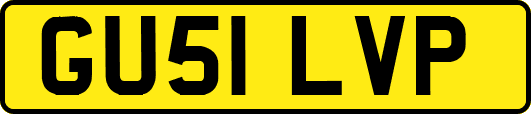 GU51 LVP